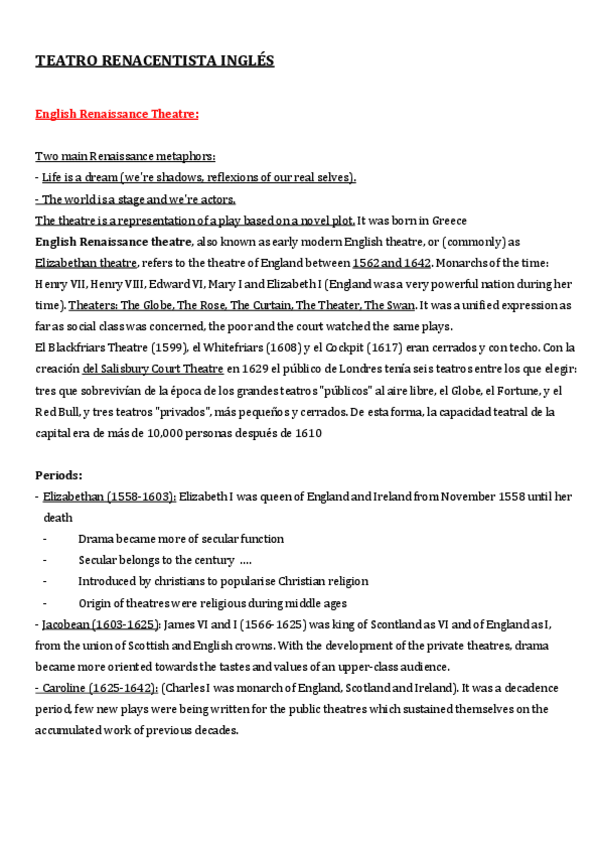 TEATRO RENACENTISTA INGLÉS

English Renaissance Theatre:

Two main Renaissance metaphors:
- Life is a dream (we're shadows, reflexions of our real selves).
- The world is a stage and we're actors.
The theatre is a representation of a play based on a novel plot. It was born in Greece
English Renaissance theatre, also known as early modern English theatre, or (commonly) as Elizabethan theatre, refers to the theatre of England between 1562 and 1642. Monarchs of the time: Henry VII, Henry VIII, Edward VI, Mary I and Elizabeth I (England was a very powerful nation during her time). Theaters: The Globe, The Rose, The Curtain, The Theater, The Swan. It was a unified expression as far as social class was concerned, the poor and the court watched the same plays.
El Blackfriars Theatre (1599), el Whitefriars (1608) y el Cockpit (1617) eran cerrados y con techo. Con la creación del Salisbury Court Theatre en 1629 el público de Londres tenía seis teatros entre los que elegir: tres que sobrevivían de la época de los grandes teatros "públicos" al aire libre, el Globe, el Fortune, y el Red Bull, y tres teatros "privados", más pequeños y cerrados. De esta forma, la capacidad teatral de la capital era de más de 10,000 personas después de 1610

Periods:
- Elizabethan (1558-1603): Elizabeth I was queen of England and Ireland from November 1558 until her death
- Drama became more of secular function
- Secular belongs to the century ....
- Introduced by christians to popularise Christian religion
- Origin of theatres were religious during middle ages
- Jacobean (1603-1625): James VI and I (1566-1625) was king of Scontland as VI and of England as I, from the union of Scottish and English crowns. With the development of the private theatres, drama became more oriented towards the tastes and values of an upper-class audience.
- Caroline (1625-1642): (Charles I was monarch of England, Scotland and Ireland). It was a decadence period, few new plays were being written for the public theatres which sustained themselves on the accumulated work of previous decades.